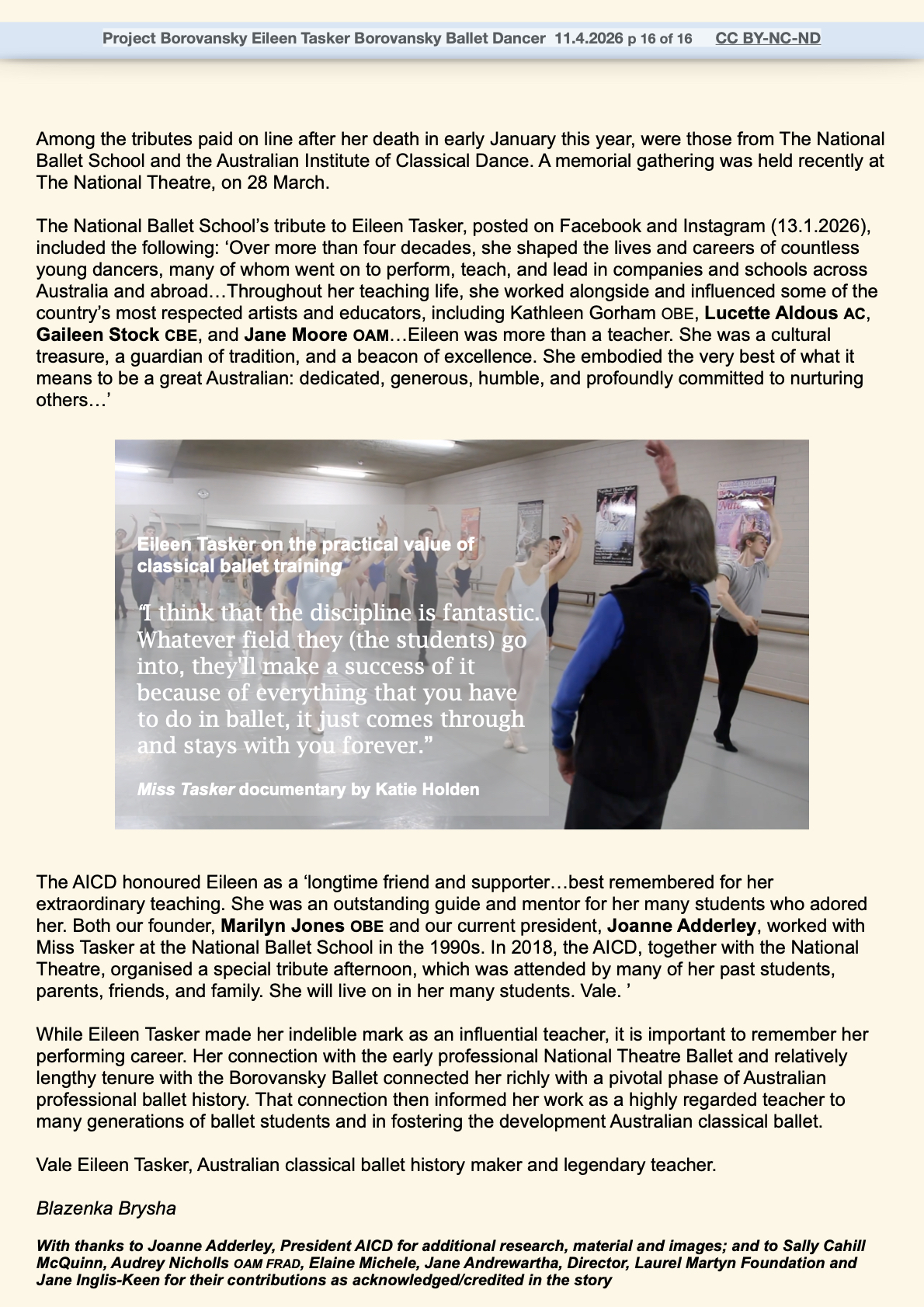 Project Borovansky Eileen Tasker Borovansky Ballet Dancer 11.4.2026 p 16 of 16 CC BY-NC-ND

Among the tributes paid on line after her death in early January this year, were those from The National Ballet School and the Australian Institute of Classical Dance. A memorial gathering was held recently at The National Theatre, on 28 March.

The National Ballet School's tribute to Eileen Tasker, posted on Facebook and Instagram (13.1.2026), included the following: 'Over more than four decades, she shaped the lives and careers of countless young dancers, many of whom went on to perform, teach, and lead in companies and schools across Australia and abroad…Throughout her teaching life, she worked alongside and influenced some of the country's most respected artists and educators, including Kathleen Gorham OBE, Lucette Aldous AC, Gaileen Stock CBE, and Jane Moore OAM…Eileen was more than a teacher. She was a cultural treasure, a guardian of tradition, and a beacon of excellence. She embodied the very best of what it means to be a great Australian: dedicated, generous, humble, and profoundly committed to nurturing others…'

Eileen Tasker on the practical value of classical ballet training

"I think that the discipline is fantastic. Whatever field they (the students) go into, they'll make a success of it because of everything that you have to do in ballet, it just comes through and stays with you forever."

Miss Tasker documentary by Katie Holden

The AICD honoured Eileen as a 'longtime friend and supporter…best remembered for her extraordinary teaching. She was an outstanding guide and mentor for her many students who adored her. Both our founder, Marilyn Jones OBE and our current president, Joanne Adderley, worked with Miss Tasker at the National Ballet School in the 1990s. In 2018, the AICD, together with the National Theatre, organised a special tribute afternoon, which was attended by many of her past students, parents, friends, and family. She will live on in her many students. Vale. '

While Eileen Tasker made her indelible mark as an influential teacher, it is important to remember her performing career. Her connection with the early professional National Theatre Ballet and relatively lengthy tenure with the Borovansky Ballet connected her richly with a pivotal phase of Australian professional ballet history. That connection then informed her work as a highly regarded teacher to many generations of ballet students and in fostering the development Australian classical ballet.

Vale Eileen Tasker, Australian classical ballet history maker and legendary teacher.

Blazenka Brysha

With thanks to Joanne Adderley, President AICD for additional research, material and images; and to Sally Cahill McQuinn, Audrey Nicholls OAM FRAD, Elaine Michele, Jane Andrewartha, Director, Laurel Martyn Foundation and Jane Inglis-Keen for their contributions as acknowledged/credited in the story